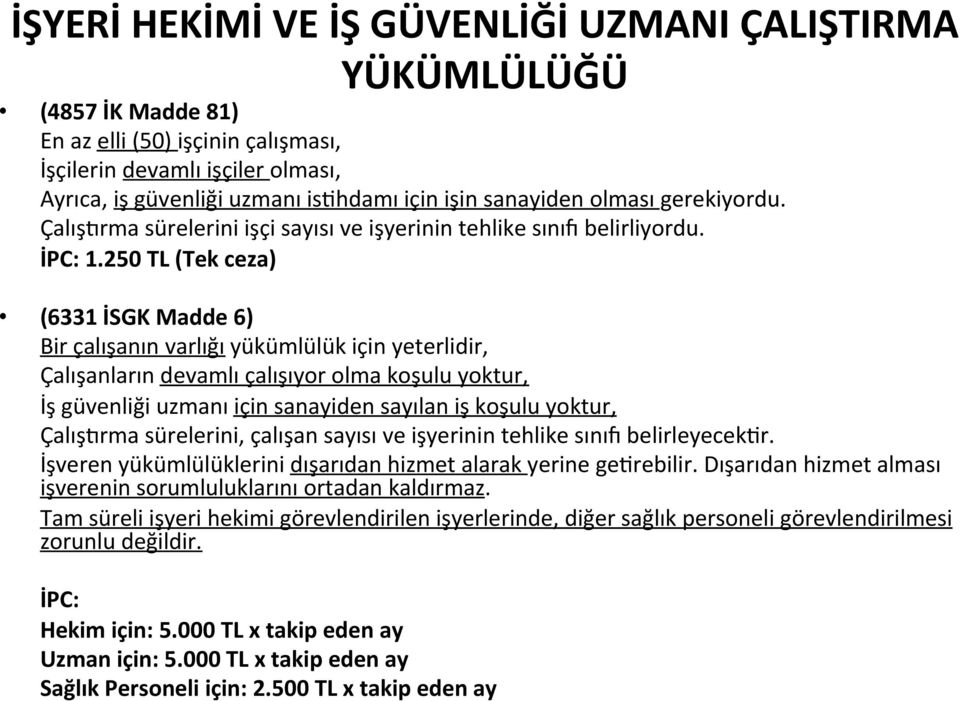 İŞYERİ HEKİMİ VE İŞ GÜVENLİĞİ UZMANI ÇALIŞTIRMA YÜKÜMLÜLÜĞÜ

• (4857 İK Madde 81)
En az elli (50) işçinin çalışması,
İşçilerin devamlı işçiler olması,
Ayrıca, iş güvenliği uzmanı istihdamı için işin sanayiden olması gerekiyordu.
Çalıştırma sürelerini işçi sayısı ve işyerinin tehlike sınıfı belirliyordu.
İPC: 1.250 TL (Tek ceza)

• (6331 İSGK Madde 6)
Bir çalışanın varlığı yükümlülük için yeterlidir,
Çalışanların devamlı çalışıyor olma koşulu yoktur,
İş güvenliği uzmanı için sanayiden sayılan iş koşulu yoktur,
Çalıştırma sürelerini, çalışan sayısı ve işyerinin tehlike sınıfı belirleyecektir.
İşveren yükümlülüklerini dışarıdan hizmet alarak yerine getirebilir. Dışarıdan hizmet alması işverenin sorumluluklarını ortadan kaldırmaz.
Tam süreli işyeri hekimi görevlendirilen işyerlerinde, diğer sağlık personeli görevlendirilmesi zorunlu değildir.

İPC:
Hekim için: 5.000 TL x takip eden ay
Uzman için: 5.000 TL x takip eden ay
Sağlık Personeli için: 2.500 TL x takip eden ay